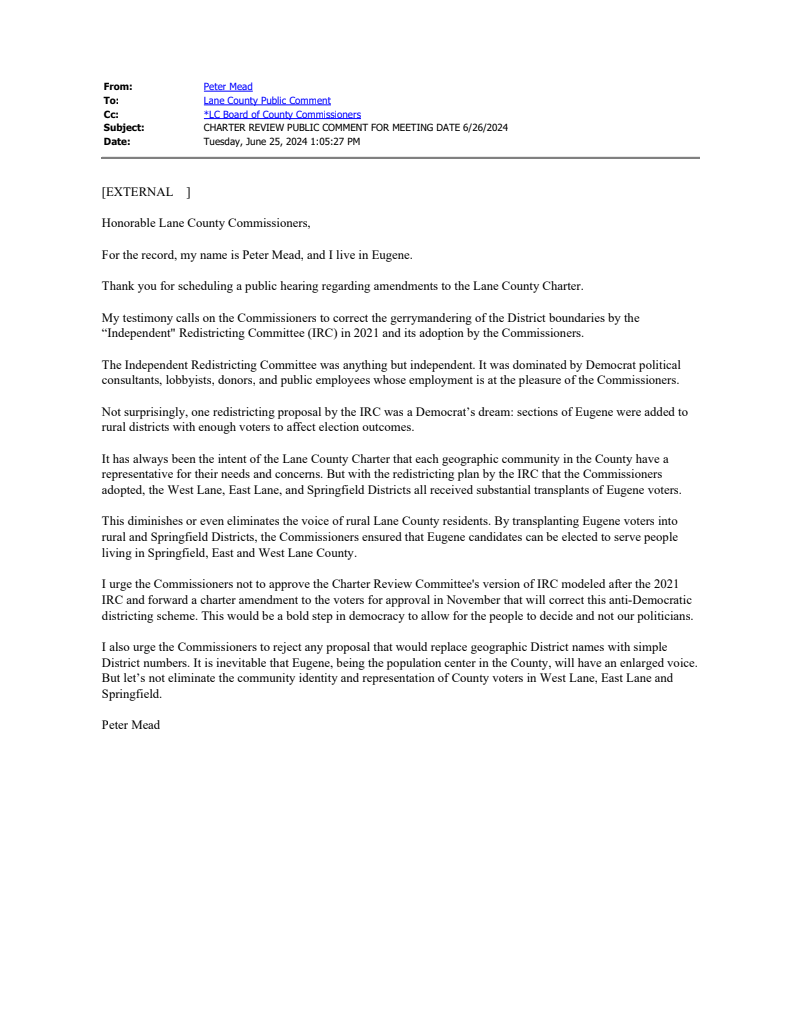 From: Peter Mead
To: Lane County Public Comment
Cc: *LC Board of County Commissioners
Subject: CHARTER REVIEW PUBLIC COMMENT FOR MEETING DATE 6/26/2024
Date: Tuesday, June 25, 2024 1:05:27 PM

[EXTERNAL ]

Honorable Lane County Commissioners,

For the record, my name is Peter Mead, and I live in Eugene.

Thank you for scheduling a public hearing regarding amendments to the Lane County Charter.

My testimony calls on the Commissioners to correct the gerrymandering of the District boundaries by the “Independent" Redistricting Committee (IRC) in 2021 and its adoption by the Commissioners.

The Independent Redistricting Committee was anything but independent. It was dominated by Democrat political consultants, lobbyists, donors, and public employees whose employment is at the pleasure of the Commissioners.

Not surprisingly, one redistricting proposal by the IRC was a Democrat’s dream: sections of Eugene were added to rural districts with enough voters to affect election outcomes.

It has always been the intent of the Lane County Charter that each geographic community in the County have a representative for their needs and concerns. But with the redistricting plan by the IRC that the Commissioners adopted, the West Lane, East Lane, and Springfield Districts all received substantial transplants of Eugene voters.

This diminishes or even eliminates the voice of rural Lane County residents. By transplanting Eugene voters into rural and Springfield Districts, the Commissioners ensured that Eugene candidates can be elected to serve people living in Springfield, East and West Lane County.

I urge the Commissioners not to approve the Charter Review Committee's version of IRC modeled after the 2021 IRC and forward a charter amendment to the voters for approval in November that will correct this anti-Democratic districting scheme. This would be a bold step in democracy to allow for the people to decide and not our politicians.

I also urge the Commissioners to reject any proposal that would replace geographic District names with simple District numbers. It is inevitable that Eugene, being the population center in the County, will have an enlarged voice. But let’s not eliminate the community identity and representation of County voters in West Lane, East Lane and Springfield.

Peter Mead